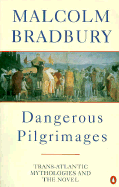 MALCOLM BRADBURY

Dangerous Pilgrimages

TRANS-ATLANTIC MYTHOLOGIES AND THE NOVEL